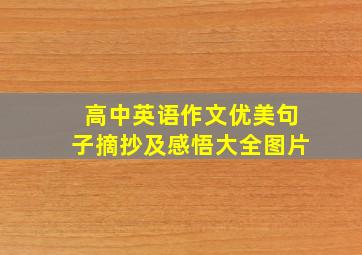 高中英语作文优美句子摘抄及感悟大全图片